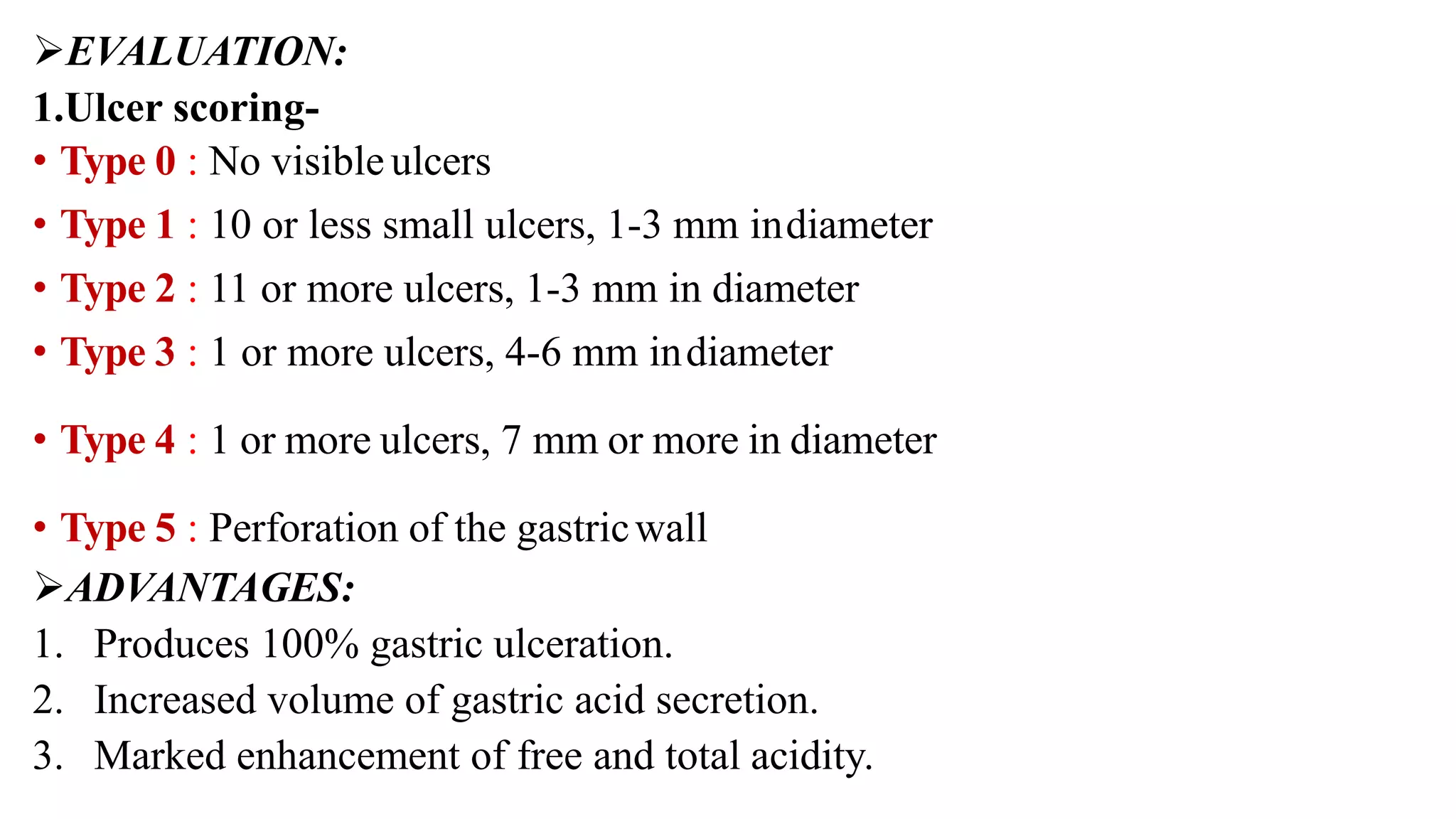 ➢EVALUATION:
1.Ulcer scoring-
• Type 0 : No visible ulcers
• Type 1 : 10 or less small ulcers, 1-3 mm in diameter
• Type 2 : 11 or more ulcers, 1-3 mm in diameter
• Type 3 : 1 or more ulcers, 4-6 mm in diameter
• Type 4 : 1 or more ulcers, 7 mm or more in diameter
• Type 5 : Perforation of the gastric wall
➢ADVANTAGES:
1. Produces 100% gastric ulceration.
2. Increased volume of gastric acid secretion.
3. Marked enhancement of free and total acidity.